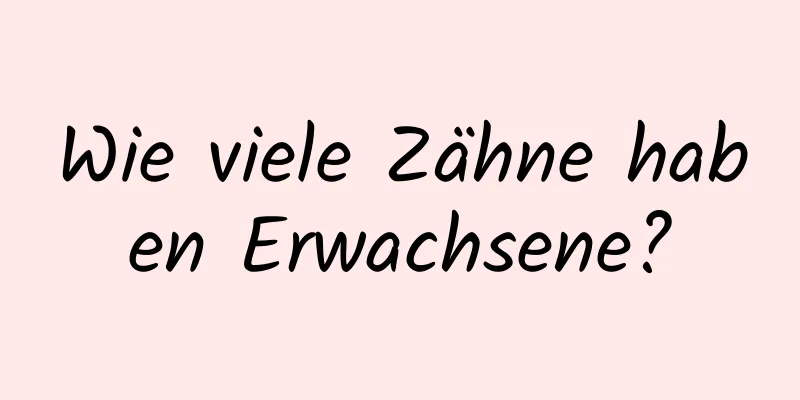 Wie viele Zähne haben Erwachsene?